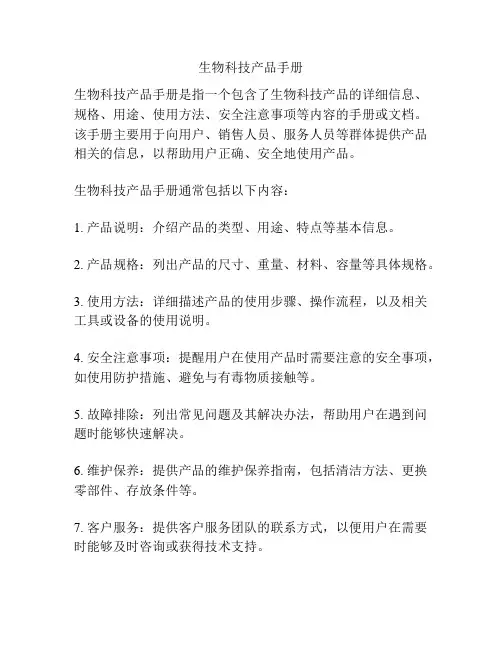 生物科技产品手册

生物科技产品手册是指一个包含了生物科技产品的详细信息、规格、用途、使用方法、安全注意事项等内容的手册或文档。该手册主要用于向用户、销售人员、服务人员等群体提供产品相关的信息，以帮助用户正确、安全地使用产品。

生物科技产品手册通常包括以下内容：

1. 产品说明：介绍产品的类型、用途、特点等基本信息。

2. 产品规格：列出产品的尺寸、重量、材料、容量等具体规格。

3. 使用方法：详细描述产品的使用步骤、操作流程，以及相关工具或设备的使用说明。

4. 安全注意事项：提醒用户在使用产品时需要注意的安全事项，如使用防护措施、避免与有毒物质接触等。

5. 故障排除：列出常见问题及其解决办法，帮助用户在遇到问题时能够快速解决。

6. 维护保养：提供产品的维护保养指南，包括清洁方法、更换零部件、存放条件等。

7. 客户服务：提供客户服务团队的联系方式，以便用户在需要时能够及时咨询或获得技术支持。